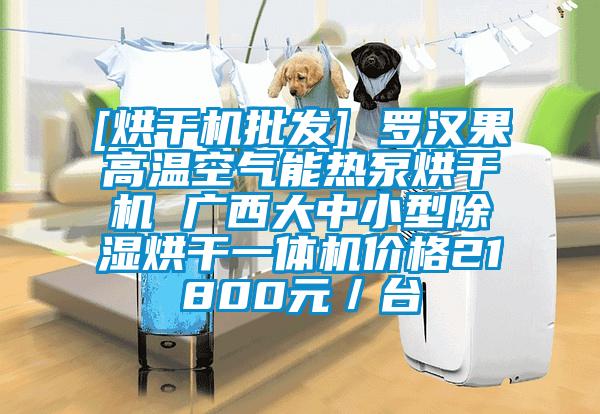 [烘干机批发] 罗汉果高温空气能热泵烘干机 广西大中小型除湿烘干一体机价格21800元/台